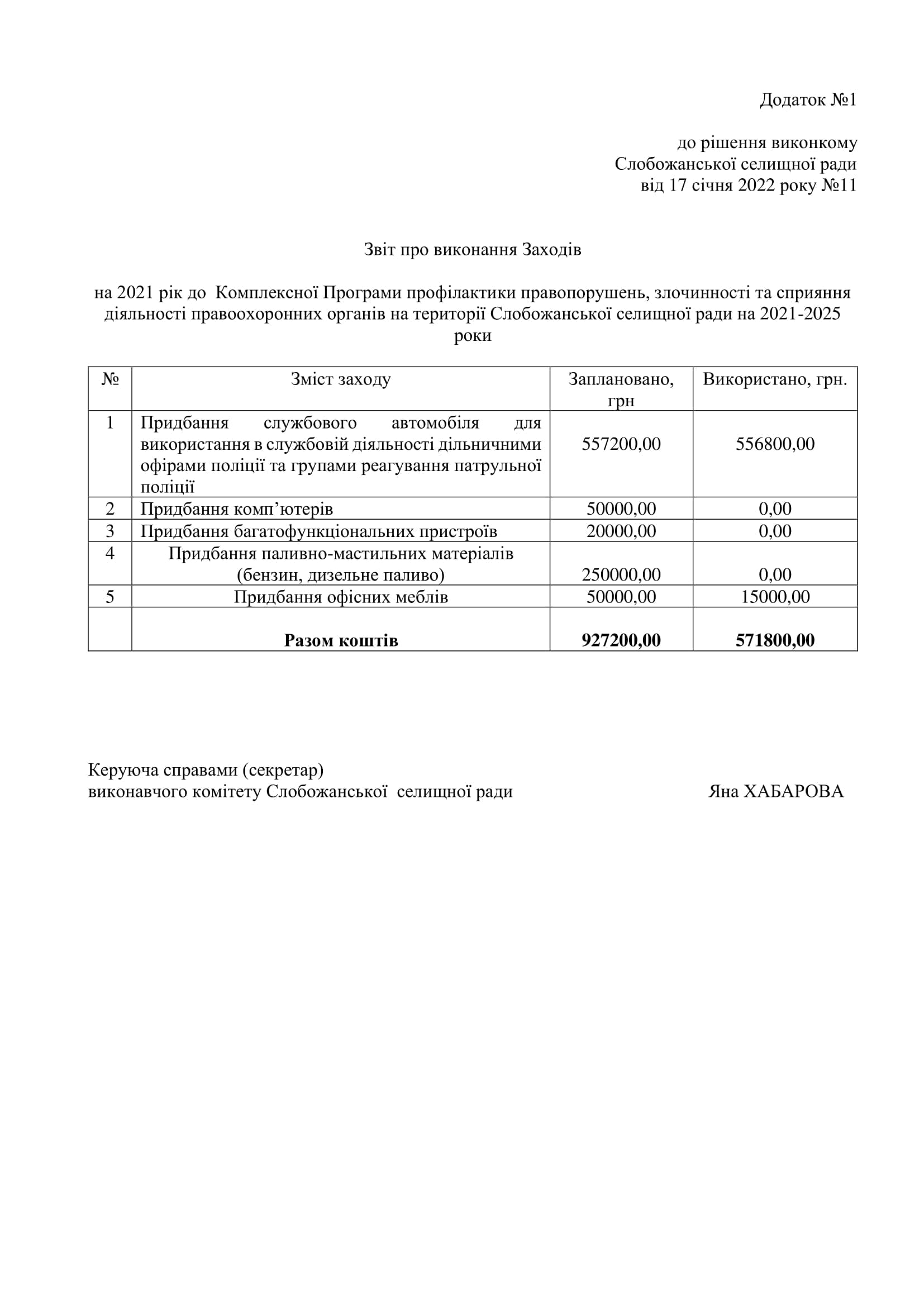 Додаток №1

до рішення виконкому
Слобожанської селищної ради
від 17 січня 2022 року №11

Звіт про виконання Заходів

на 2021 рік до Комплексної Програми профілактики правопорушень, злочинності та сприяння діяльності правоохоронних органів на території Слобожанської селищної ради на 2021-2025 роки

| № | Зміст заходу | Заплановано, грн | Використано, грн. |
|---|---|---|---|
| 1 | Придбання службового автомобіля для використання в службовій діяльності дільничними офірами поліції та групами реагування патрульної поліції | 557200,00 | 556800,00 |
| 2 | Придбання комп’ютерів | 50000,00 | 0,00 |
| 3 | Придбання багатофункціональних пристроїв | 20000,00 | 0,00 |
| 4 | Придбання паливно-мастильних матеріалів (бензин, дизельне паливо) | 250000,00 | 0,00 |
| 5 | Придбання офісних меблів | 50000,00 | 15000,00 |
|  | **Разом коштів** | **927200,00** | **571800,00** |

Керуюча справами (секретар)
виконавчого комітету Слобожанської селищної ради Яна ХАБАРОВА